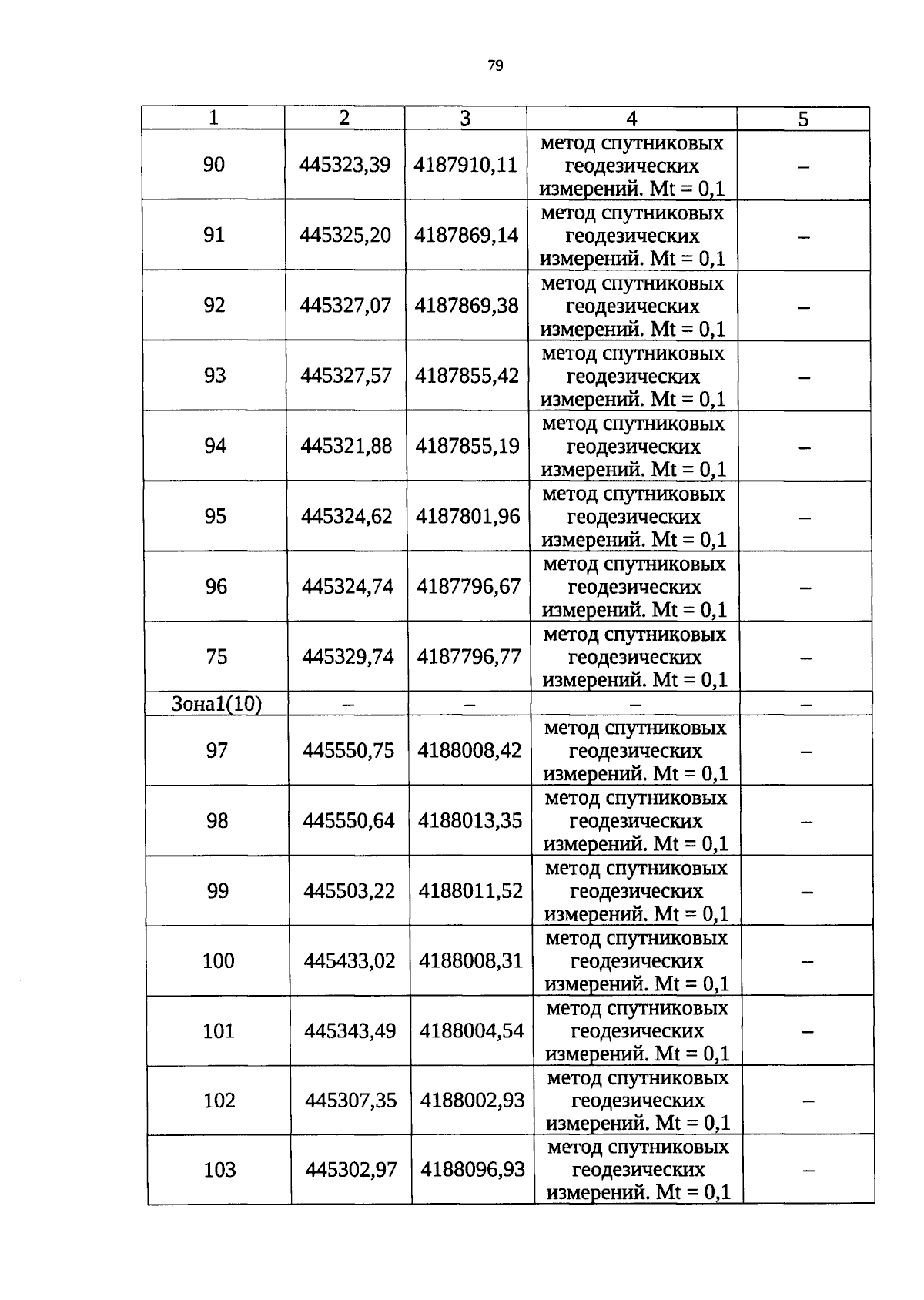 79

| 1 | 2 | 3 | 4 | 5 |
|---|---|---|---|---|
| 90 | 445323,39 | 4187910,11 | метод спутниковых геодезических измерений. Mt = 0,1 | – |
| 91 | 445325,20 | 4187869,14 | метод спутниковых геодезических измерений. Mt = 0,1 | – |
| 92 | 445327,07 | 4187869,38 | метод спутниковых геодезических измерений. Mt = 0,1 | – |
| 93 | 445327,57 | 4187855,42 | метод спутниковых геодезических измерений. Mt = 0,1 | – |
| 94 | 445321,88 | 4187855,19 | метод спутниковых геодезических измерений. Mt = 0,1 | – |
| 95 | 445324,62 | 4187801,96 | метод спутниковых геодезических измерений. Mt = 0,1 | – |
| 96 | 445324,74 | 4187796,67 | метод спутниковых геодезических измерений. Mt = 0,1 | – |
| 75 | 445329,74 | 4187796,77 | метод спутниковых геодезических измерений. Mt = 0,1 | – |
| Зона1(10) | – | – | – | – |
| 97 | 445550,75 | 4188008,42 | метод спутниковых геодезических измерений. Mt = 0,1 | – |
| 98 | 445550,64 | 4188013,35 | метод спутниковых геодезических измерений. Mt = 0,1 | – |
| 99 | 445503,22 | 4188011,52 | метод спутниковых геодезических измерений. Mt = 0,1 | – |
| 100 | 445433,02 | 4188008,31 | метод спутниковых геодезических измерений. Mt = 0,1 | – |
| 101 | 445343,49 | 4188004,54 | метод спутниковых геодезических измерений. Mt = 0,1 | – |
| 102 | 445307,35 | 4188002,93 | метод спутниковых геодезических измерений. Mt = 0,1 | – |
| 103 | 445302,97 | 4188096,93 | метод спутниковых геодезических измерений. Mt = 0,1 | – |